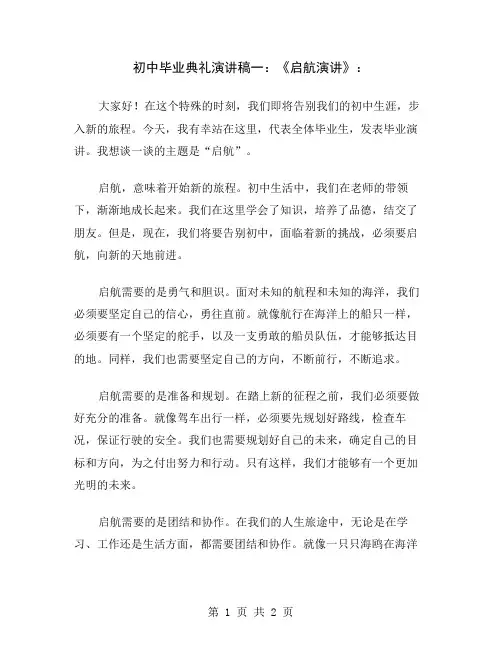 初中毕业典礼演讲稿一：《启航演讲》：

大家好！在这个特殊的时刻，我们即将告别我们的初中生涯，步入新的旅程。今天，我有幸站在这里，代表全体毕业生，发表毕业演讲。我想谈一谈的主题是“启航”。

启航，意味着开始新的旅程。初中生活中，我们在老师的带领下，渐渐地成长起来。我们在这里学会了知识，培养了品德，结交了朋友。但是，现在，我们将要告别初中，面临着新的挑战，必须要启航，向新的天地前进。

启航需要的是勇气和胆识。面对未知的航程和未知的海洋，我们必须要坚定自己的信心，勇往直前。就像航行在海洋上的船只一样，必须要有一个坚定的舵手，以及一支勇敢的船员队伍，才能够抵达目的地。同样，我们也需要坚定自己的方向，不断前行，不断追求。

启航需要的是准备和规划。在踏上新的征程之前，我们必须要做好充分的准备。就像驾车出行一样，必须要先规划好路线，检查车况，保证行驶的安全。我们也需要规划好自己的未来，确定自己的目标和方向，为之付出努力和行动。只有这样，我们才能够有一个更加光明的未来。

启航需要的是团结和协作。在我们的人生旅途中，无论是在学习、工作还是生活方面，都需要团结和协作。就像一只只海鸥在海洋

第 1 页 共 2 页